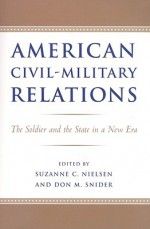 AMERICAN CIVIL-MILITARY RELATIONS

The Soldier and the State in a New Era

EDITED BY
SUZANNE C. NIELSEN
AND DON M. SNIDER